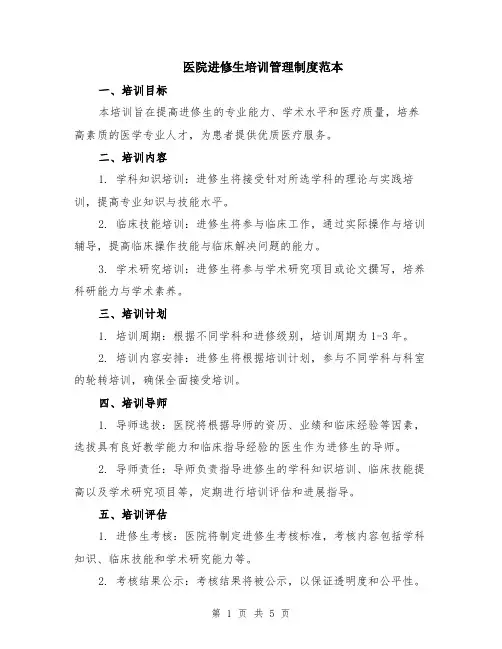 医院进修生培训管理制度范本

一、培训目标

本培训旨在提高进修生的专业能力、学术水平和医疗质量，培养高素质的医学专业人才，为患者提供优质医疗服务。

二、培训内容

1. 学科知识培训：进修生将接受针对所选学科的理论与实践培训，提高专业知识与技能水平。

2. 临床技能培训：进修生将参与临床工作，通过实际操作与培训辅导，提高临床操作技能与临床解决问题的能力。

3. 学术研究培训：进修生将参与学术研究项目或论文撰写，培养科研能力与学术素养。

三、培训计划

1. 培训周期：根据不同学科和进修级别，培训周期为 1-3 年。

2. 培训内容安排：进修生将根据培训计划，参与不同学科与科室的轮转培训，确保全面接受培训。

四、培训导师

1. 导师选拔：医院将根据导师的资历、业绩和临床经验等因素，选拔具有良好教学能力和临床指导经验的医生作为进修生的导师。

2. 导师责任：导师负责指导进修生的学科知识培训、临床技能提高以及学术研究项目等，定期进行培训评估和进展指导。

五、培训评估

1. 进修生考核：医院将制定进修生考核标准，考核内容包括学科知识、临床技能和学术研究能力等。

2. 考核结果公示：考核结果将被公示，以保证透明度和公平性。

第 1 页 共 5 页